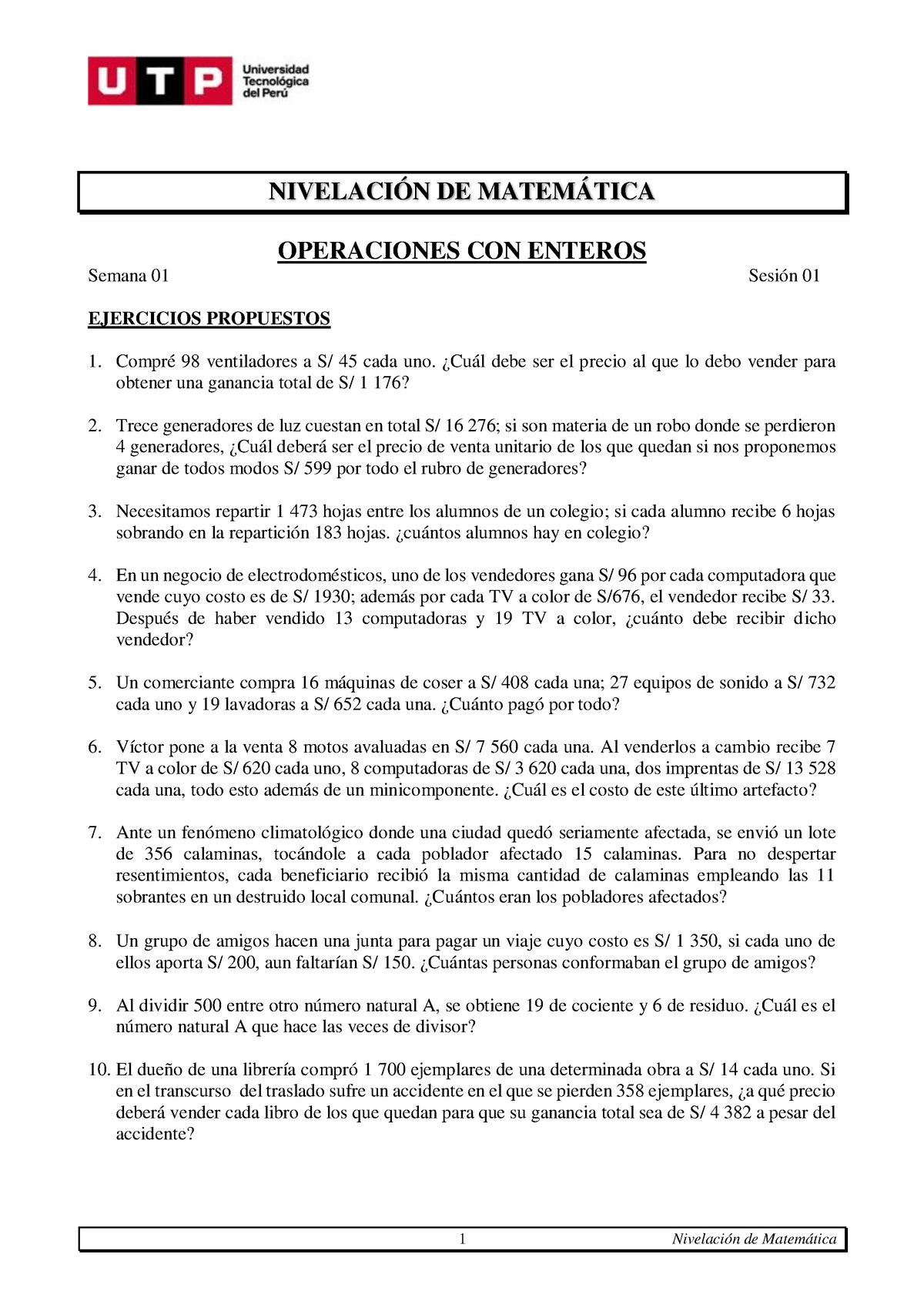 UTP Universidad Tecnológica del Perú

NIVELACIÓN DE MATEMÁTICA

OPERACIONES CON ENTEROS

Semana 01 Sesión 01

EJERCICIOS PROPUESTOS

1. Compré 98 ventiladores a S/ 45 cada uno. ¿Cuál debe ser el precio al que lo debo vender para obtener una ganancia total de S/ 1 176?

2. Trece generadores de luz cuestan en total S/ 16 276; si son materia de un robo donde se perdieron 4 generadores, ¿Cuál deberá ser el precio de venta unitario de los que quedan si nos proponemos ganar de todos modos S/ 599 por todo el rubro de generadores?

3. Necesitamos repartir 1 473 hojas entre los alumnos de un colegio; si cada alumno recibe 6 hojas sobrando en la repartición 183 hojas. ¿cuántos alumnos hay en colegio?

4. En un negocio de electrodomésticos, uno de los vendedores gana S/ 96 por cada computadora que vende cuyo costo es de S/ 1930; además por cada TV a color de S/676, el vendedor recibe S/ 33. Después de haber vendido 13 computadoras y 19 TV a color, ¿cuánto debe recibir dicho vendedor?

5. Un comerciante compra 16 máquinas de coser a S/ 408 cada una; 27 equipos de sonido a S/ 732 cada uno y 19 lavadoras a S/ 652 cada una. ¿Cuánto pagó por todo?

6. Víctor pone a la venta 8 motos avaluadas en S/ 7 560 cada una. Al venderlos a cambio recibe 7 TV a color de S/ 620 cada uno, 8 computadoras de S/ 3 620 cada una, dos imprentas de S/ 13 528 cada una, todo esto además de un minicomponente. ¿Cuál es el costo de este último artefacto?

7. Ante un fenómeno climatológico donde una ciudad quedó seriamente afectada, se envió un lote de 356 calaminas, tocándole a cada poblador afectado 15 calaminas. Para no despertar resentimientos, cada beneficiario recibió la misma cantidad de calaminas empleando las 11 sobrantes en un destruido local comunal. ¿Cuántos eran los pobladores afectados?

8. Un grupo de amigos hacen una junta para pagar un viaje cuyo costo es S/ 1 350, si cada uno de ellos aporta S/ 200, aun faltarían S/ 150. ¿Cuántas personas conformaban el grupo de amigos?

9. Al dividir 500 entre otro número natural A, se obtiene 19 de cociente y 6 de residuo. ¿Cuál es el número natural A que hace las veces de divisor?

10. El dueño de una librería compró 1 700 ejemplares de una determinada obra a S/ 14 cada uno. Si en el transcurso del traslado sufre un accidente en el que se pierden 358 ejemplares, ¿a qué precio deberá vender cada libro de los que quedan para que su ganancia total sea de S/ 4 382 a pesar del accidente?

1 Nivelación de Matemática